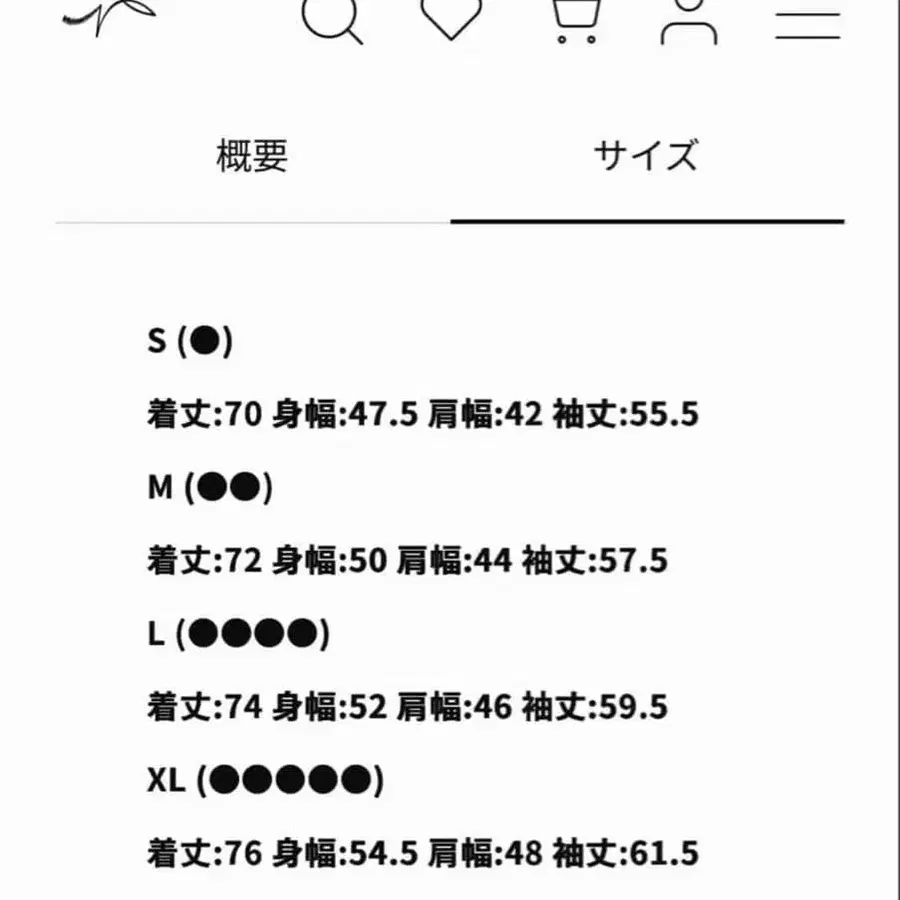 概要 サイズ

S (●)

着丈:70 身幅:47.5 肩幅:42 袖丈:55.5

M (●●)

着丈:72 身幅:50 肩幅:44 袖丈:57.5

L (●●●●)

着丈:74 身幅:52 肩幅:46 袖丈:59.5

XL (●●●●●)

着丈:76 身幅:54.5 肩幅:48 袖丈:61.5